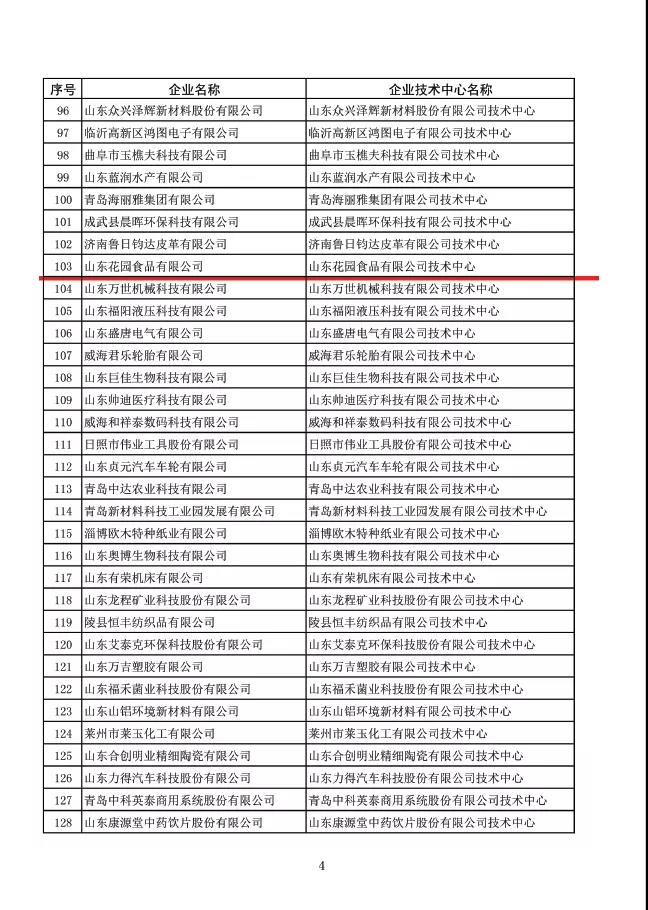 | 序号 | 企业名称 | 企业技术中心名称 |
|---|---|---|
| 96 | 山东众兴泽辉新材料股份有限公司 | 山东众兴泽辉新材料股份有限公司技术中心 |
| 97 | 临沂高新区鸿图电子有限公司 | 临沂高新区鸿图电子有限公司技术中心 |
| 98 | 曲阜市玉樵夫科技有限公司 | 曲阜市玉樵夫科技有限公司技术中心 |
| 99 | 山东蓝润水产有限公司 | 山东蓝润水产有限公司技术中心 |
| 100 | 青岛海丽雅集团有限公司 | 青岛海丽雅集团有限公司技术中心 |
| 101 | 成武县晨晖环保科技有限公司 | 成武县晨晖环保科技有限公司技术中心 |
| 102 | 济南鲁日钧达皮革有限公司 | 济南鲁日钧达皮革有限公司技术中心 |
| 103 | 山东花园食品有限公司 | 山东花园食品有限公司技术中心 |
| 104 | 山东万世机械科技有限公司 | 山东万世机械科技有限公司技术中心 |
| 105 | 山东福阳液压科技有限公司 | 山东福阳液压科技有限公司技术中心 |
| 106 | 山东盛唐电气有限公司 | 山东盛唐电气有限公司技术中心 |
| 107 | 威海君乐轮胎有限公司 | 威海君乐轮胎有限公司技术中心 |
| 108 | 山东巨佳生物科技有限公司 | 山东巨佳生物科技有限公司技术中心 |
| 109 | 山东帅迪医疗科技有限公司 | 山东帅迪医疗科技有限公司技术中心 |
| 110 | 威海和祥泰数码科技有限公司 | 威海和祥泰数码科技有限公司技术中心 |
| 111 | 日照市伟业工具股份有限公司 | 日照市伟业工具股份有限公司技术中心 |
| 112 | 山东贞元汽车车轮有限公司 | 山东贞元汽车车轮有限公司技术中心 |
| 113 | 青岛中达农业科技有限公司 | 青岛中达农业科技有限公司技术中心 |
| 114 | 青岛新材料科技工业园发展有限公司 | 青岛新材料科技工业园发展有限公司技术中心 |
| 115 | 淄博欧木特种纸业有限公司 | 淄博欧木特种纸业有限公司技术中心 |
| 116 | 山东奥博生物科技有限公司 | 山东奥博生物科技有限公司技术中心 |
| 117 | 山东有荣机床有限公司 | 山东有荣机床有限公司技术中心 |
| 118 | 山东龙程矿业科技股份有限公司 | 山东龙程矿业科技股份有限公司技术中心 |
| 119 | 陵县恒丰纺织品有限公司 | 陵县恒丰纺织品有限公司技术中心 |
| 120 | 山东艾泰克环保科技股份有限公司 | 山东艾泰克环保科技股份有限公司技术中心 |
| 121 | 山东万吉塑胶有限公司 | 山东万吉塑胶有限公司技术中心 |
| 122 | 山东福禾菌业科技股份有限公司 | 山东福禾菌业科技股份有限公司技术中心 |
| 123 | 山东山铝环境新材料有限公司 | 山东山铝环境新材料有限公司技术中心 |
| 124 | 莱州市莱玉化工有限公司 | 莱州市莱玉化工有限公司技术中心 |
| 125 | 山东合创明业精细陶瓷有限公司 | 山东合创明业精细陶瓷有限公司技术中心 |
| 126 | 山东力得汽车科技股份有限公司 | 山东力得汽车科技股份有限公司技术中心 |
| 127 | 青岛中科英泰商用系统股份有限公司 | 青岛中科英泰商用系统股份有限公司技术中心 |
| 128 | 山东康源堂中药饮片股份有限公司 | 山东康源堂中药饮片股份有限公司技术中心 |

4